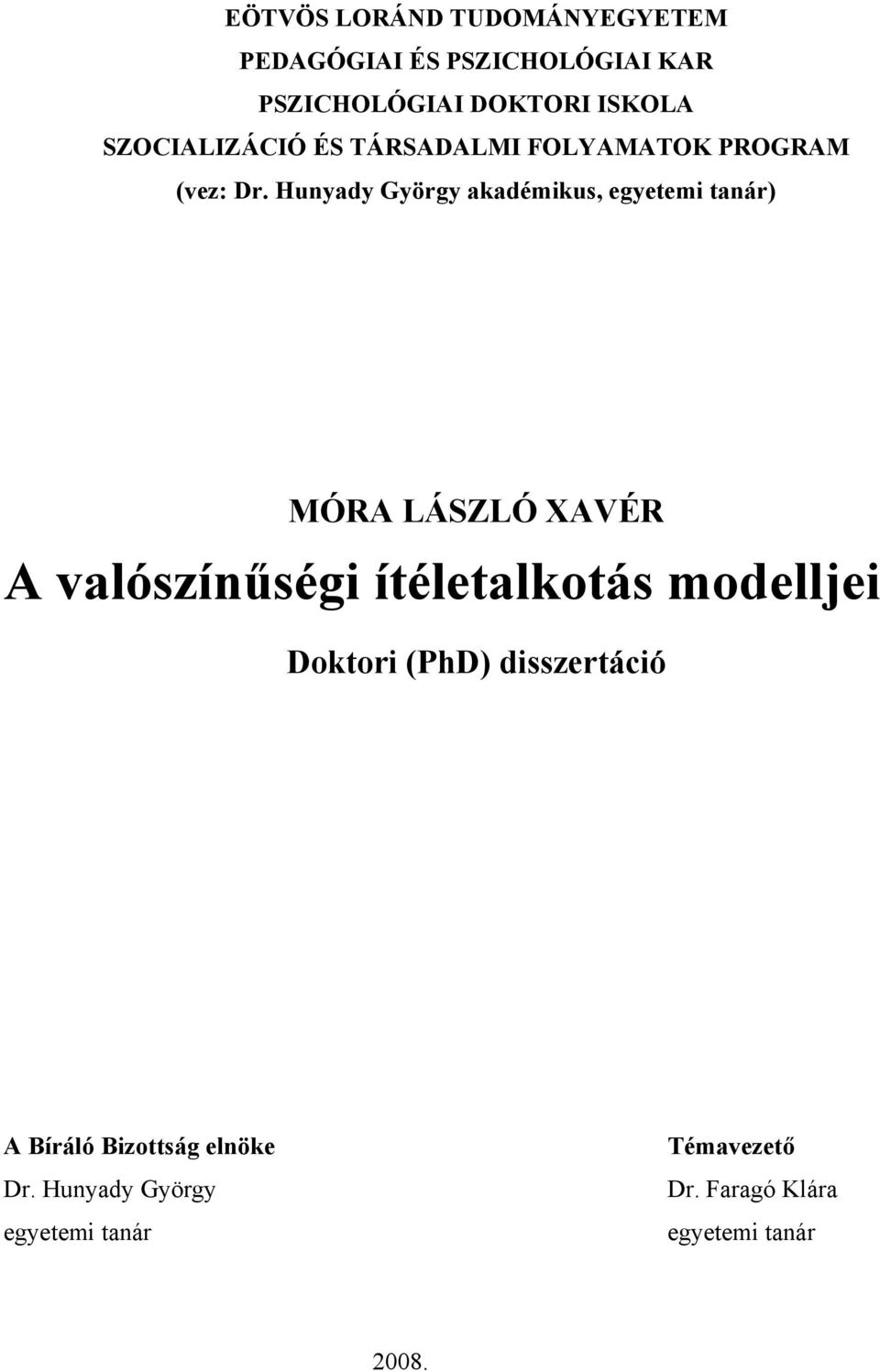 EÖTVÖS LORÁND TUDOMÁNYEGYETEM
PEDAGÓGIAI ÉS PSZICHOLÓGIAI KAR
PSZICHOLÓGIAI DOKTORI ISKOLA
SZOCIALIZÁCIÓ ÉS TÁRSADALMI FOLYAMATOK PROGRAM
(vez: Dr. Hunyady György akadémikus, egyetemi tanár)

MÓRA LÁSZLÓ XAVÉR

A valószínűségi ítéletalkotás modelljei

Doktori (PhD) disszertáció

A Bíráló Bizottság elnöke
Dr. Hunyady György
egyetemi tanár

Témavezető
Dr. Faragó Klára
egyetemi tanár

2008.